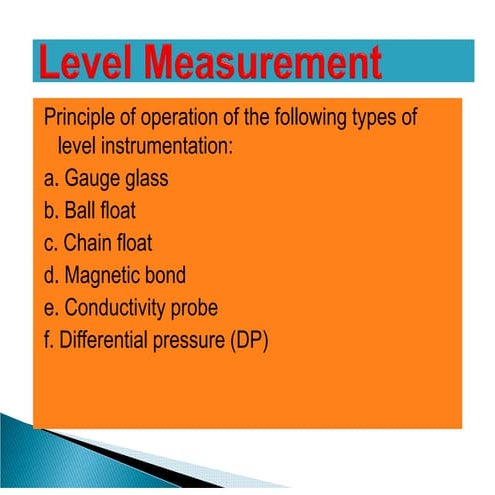 Level Measurement

Principle of operation of the following types of level instrumentation:

a. Gauge glass
b. Ball float
c. Chain float
d. Magnetic bond
e. Conductivity probe
f. Differential pressure (DP)